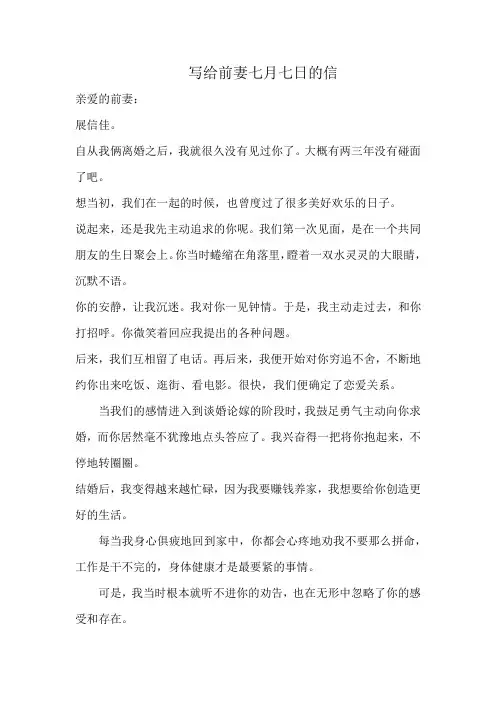 写给前妻七月七日的信

亲爱的前妻：

展信佳。

自从我俩离婚之后，我就很久没有见过你了。大概有两三年没有碰面了吧。

想当初，我们在一起的时候，也曾度过了很多美好欢乐的日子。

说起来，还是我先主动追求的你呢。我们第一次见面，是在一个共同朋友的生日聚会上。你当时蜷缩在角落里，瞪着一双水灵灵的大眼睛，沉默不语。

你的安静，让我沉迷。我对你一见钟情。于是，我主动走过去，和你打招呼。你微笑着回应我提出的各种问题。

后来，我们互相留了电话。再后来，我便开始对你穷追不舍，不断地约你出来吃饭、逛街、看电影。很快，我们便确定了恋爱关系。

当我们的感情进入到谈婚论嫁的阶段时，我鼓足勇气主动向你求婚，而你居然毫不犹豫地点头答应了。我兴奋得一把将你抱起来，不停地转圈圈。

结婚后，我变得越来越忙碌，因为我要赚钱养家，我想要给你创造更好的生活。

每当我身心俱疲地回到家中，你都会心疼地劝我不要那么拼命，工作是干不完的，身体健康才是最要紧的事情。

可是，我当时根本就听不进你的劝告，也在无形中忽略了你的感受和存在。